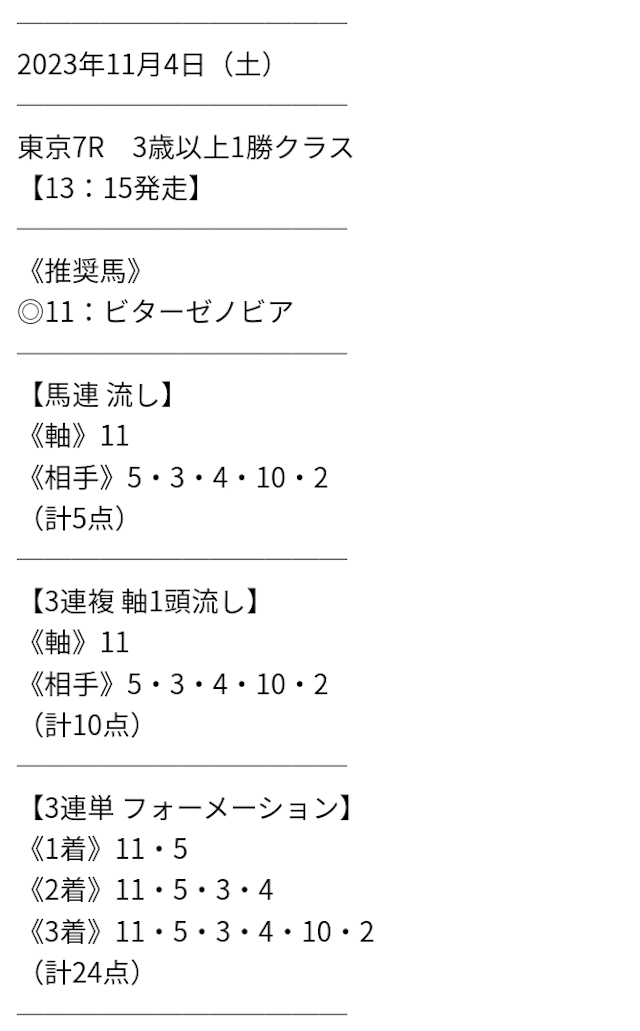 2023年11月4日（土）

東京7R　3歳以上1勝クラス
【13：15発走】

《推奨馬》
◎11：ビターゼノビア

【馬連 流し】
《軸》11
《相手》5・3・4・10・2
（計5点）

【3連複 軸1頭流し】
《軸》11
《相手》5・3・4・10・2
（計10点）

【3連単 フォーメーション】
《1着》11・5
《2着》11・5・3・4
《3着》11・5・3・4・10・2
（計24点）